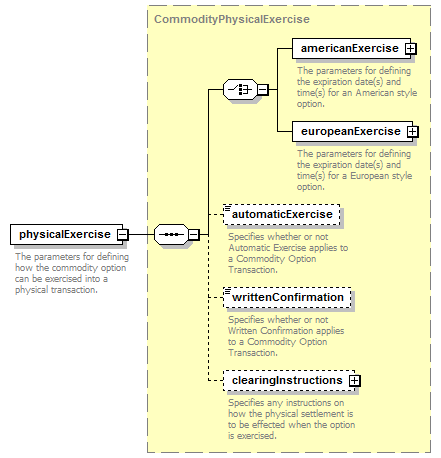 CommodityPhysicalExercise

physicalExercise

The parameters for defining how the commodity option can be exercised into a physical transaction.

americanExercise

The parameters for defining the expiration date(s) and time(s) for an American style option.

europeanExercise

The parameters for defining the expiration date(s) and time(s) for a European style option.

automaticExercise

Specifies whether or not Automatic Exercise applies to a Commodity Option Transaction.

writtenConfirmation

Specifies whether or not Written Confirmation applies to a Commodity Option Transaction.

clearingInstructions

Specifies any instructions on how the physical settlement is to be effected when the option is exercised.